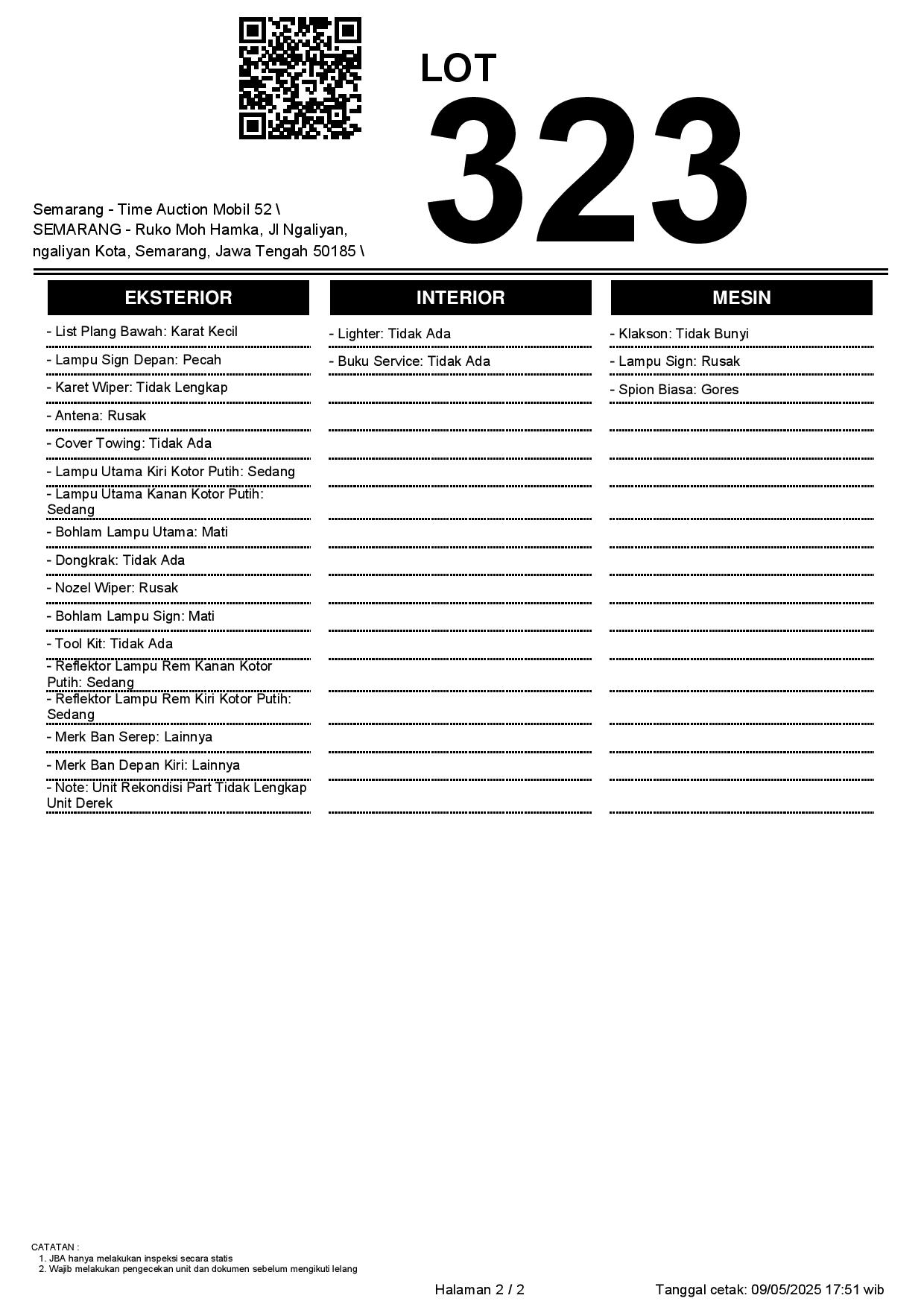 LOT
323

Semarang - Time Auction Mobil 52 \
SEMARANG - Ruko Moh Hamka, Jl Ngaliyan, ngaliyan Kota, Semarang, Jawa Tengah 50185 \

EKSTERIOR

- List Plang Bawah: Karat Kecil
- Lampu Sign Depan: Pecah
- Karet Wiper: Tidak Lengkap
- Antena: Rusak
- Cover Towing: Tidak Ada
- Lampu Utama Kiri Kotor Putih: Sedang
- Lampu Utama Kanan Kotor Putih: Sedang
- Bohlam Lampu Utama: Mati
- Dongkrak: Tidak Ada
- Nozel Wiper: Rusak
- Bohlam Lampu Sign: Mati
- Tool Kit: Tidak Ada
- Reflektor Lampu Rem Kanan Kotor Putih: Sedang
- Reflektor Lampu Rem Kiri Kotor Putih: Sedang
- Merk Ban Serep: Lainnya
- Merk Ban Depan Kiri: Lainnya
- Note: Unit Rekondisi Part Tidak Lengkap Unit Derek

INTERIOR

- Lighter: Tidak Ada
- Buku Service: Tidak Ada

MESIN

- Klakson: Tidak Bunyi
- Lampu Sign: Rusak
- Spion Biasa: Gores

CATATAN :
1. JBA hanya melakukan inspeksi secara statis
2. Wajib melakukan pengecekan unit dan dokumen sebelum mengikuti lelang

Halaman 2 / 2

Tanggal cetak: 09/05/2025 17:51 wib